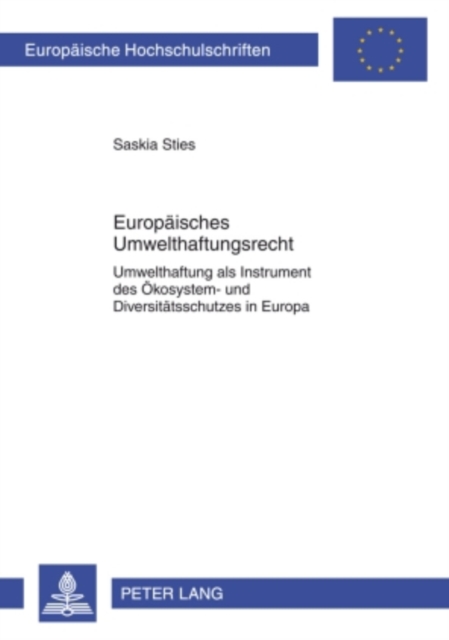 Europäische Hochschulschriften

Saskia Sties

Europäisches Umwelthaftungsrecht

Umwelthaftung als Instrument des Ökosystem- und Diversitätsschutzes in Europa

PETER LANG